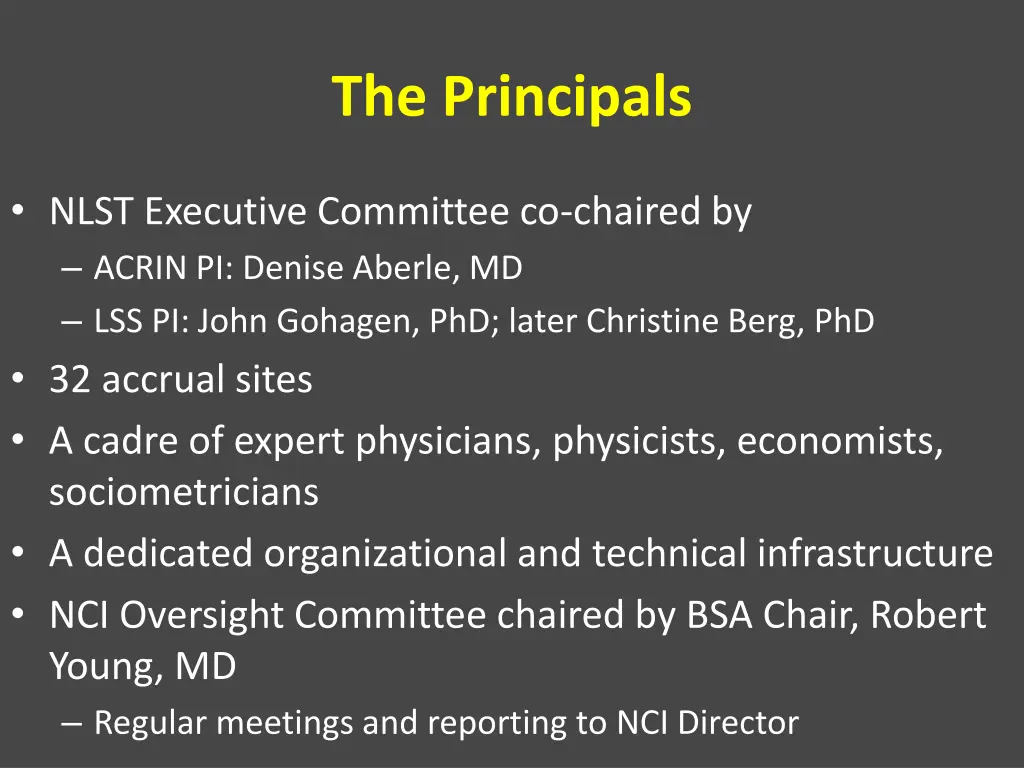 The Principals

• NLST Executive Committee co-chaired by
– ACRIN PI: Denise Aberle, MD
– LSS PI: John Gohagen, PhD; later Christine Berg, PhD
• 32 accrual sites
• A cadre of expert physicians, physicists, economists, sociometricians
• A dedicated organizational and technical infrastructure
• NCI Oversight Committee chaired by BSA Chair, Robert Young, MD
– Regular meetings and reporting to NCI Director